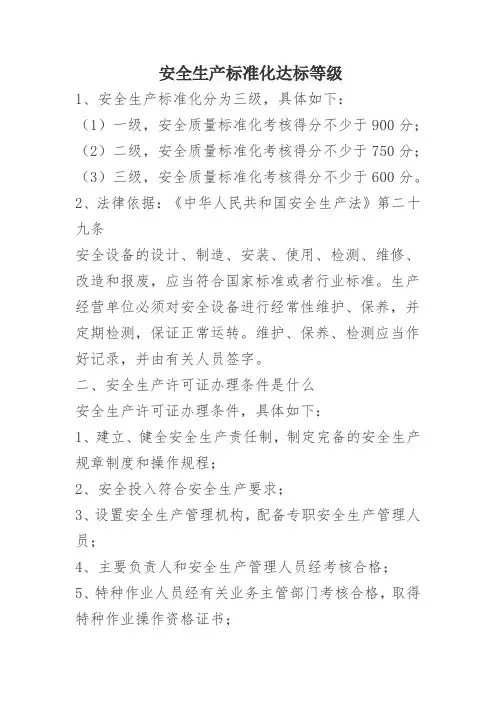 安全生产标准化达标等级

1、安全生产标准化分为三级，具体如下：

（1）一级，安全质量标准化考核得分不少于 900 分；

（2）二级，安全质量标准化考核得分不少于 750 分；

（3）三级，安全质量标准化考核得分不少于 600 分。

2、法律依据：《中华人民共和国安全生产法》第二十九条

安全设备的设计、制造、安装、使用、检测、维修、改造和报废，应当符合国家标准或者行业标准。生产经营单位必须对安全设备进行经常性维护、保养，并定期检测，保证正常运转。维护、保养、检测应当作好记录，并由有关人员签字。

二、安全生产许可证办理条件是什么

安全生产许可证办理条件，具体如下：

1、建立、健全安全生产责任制，制定完备的安全生产规章制度和操作规程；

2、安全投入符合安全生产要求；

3、设置安全生产管理机构，配备专职安全生产管理人员；

4、主要负责人和安全生产管理人员经考核合格；

5、特种作业人员经有关业务主管部门考核合格，取得特种作业操作资格证书；